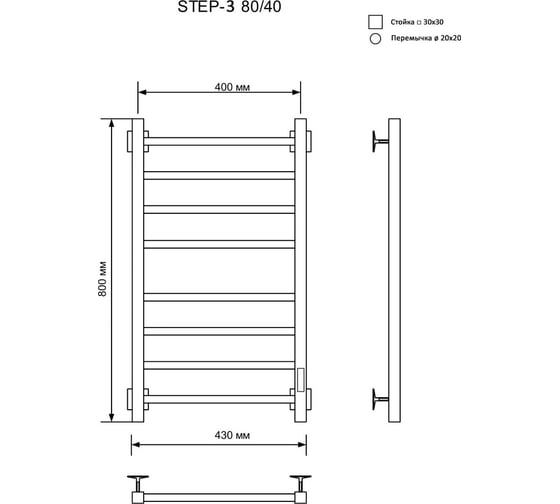 STEP-3 80/40

Стойка □ 30х30

Перемычка ø 20х20

400 мм

800 мм

430 мм